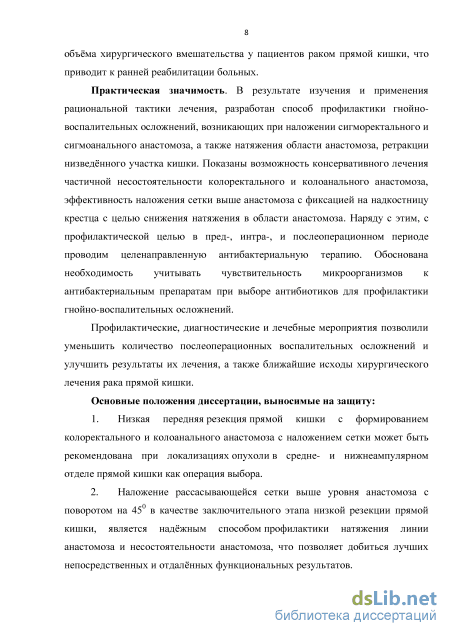 8

объёма хирургического вмешательства у пациентов раком прямой кишки, что приводит к ранней реабилитации больных.

**Практическая значимость**. В результате изучения и применения рациональной тактики лечения, разработан способ профилактики гнойно-воспалительных осложнений, возникающих при наложении сигморектального и сигмоанального анастомоза, а также натяжения области анастомоза, ретракции низведённого участка кишки. Показаны возможность консервативного лечения частичной несостоятельности колоректального и колоанального анастомоза, эффективность наложения сетки выше анастомоза с фиксацией на надкостницу крестца с целью снижения натяжения в области анастомоза. Наряду с этим, с профилактической целью в пред-, интра-, и послеоперационном периоде проводим целенаправленную антибактериальную терапию. Обоснована необходимость учитывать чувствительность микроорганизмов к антибактериальным препаратам при выборе антибиотиков для профилактики гнойно-воспалительных осложнений.

Профилактические, диагностические и лечебные мероприятия позволили уменьшить количество послеоперационных воспалительных осложнений и улучшить результаты их лечения, а также ближайшие исходы хирургического лечения рака прямой кишки.

**Основные положения диссертации, выносимые на защиту:**

1. Низкая передняя резекция прямой кишки с формированием колоректального и колоанального анастомоза с наложением сетки может быть рекомендована при локализациях опухоли в средне- и нижнеампулярном отделе прямой кишки как операция выбора.

2. Наложение рассасывающейся сетки выше уровня анастомоза с поворотом на $45^0$ в качестве заключительного этапа низкой резекции прямой кишки, является надёжным способом профилактики натяжения линии анастомоза и несостоятельности анастомоза, что позволяет добиться лучших непосредственных и отдалённых функциональных результатов.

dsLib.net
библиотека диссертаций